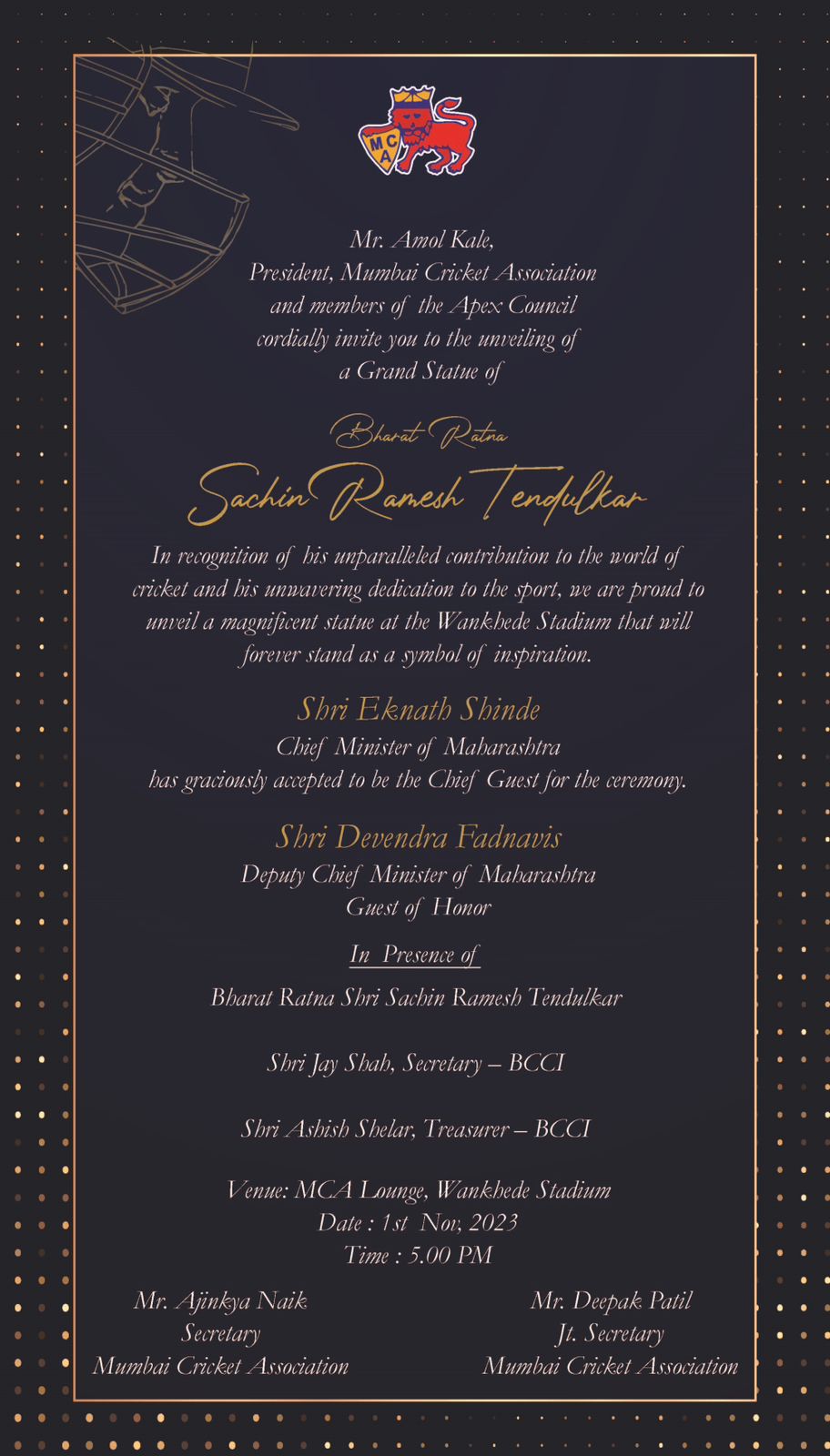 MCA

Mr. Amol Kale,
President, Mumbai Cricket Association
and members of the Apex Council
cordially invite you to the unveiling of
a Grand Statue of

Bharat Ratna
Sachin Ramesh Tendulkar

In recognition of his unparalleled contribution to the world of cricket and his unwavering dedication to the sport, we are proud to unveil a magnificent statue at the Wankhede Stadium that will forever stand as a symbol of inspiration.

Shri Eknath Shinde
Chief Minister of Maharashtra
has graciously accepted to be the Chief Guest for the ceremony.

Shri Devendra Fadnavis
Deputy Chief Minister of Maharashtra
Guest of Honor

In Presence of

Bharat Ratna Shri Sachin Ramesh Tendulkar

Shri Jay Shah, Secretary – BCCI

Shri Ashish Shelar, Treasurer – BCCI

Venue: MCA Lounge, Wankhede Stadium
Date : 1st Nov, 2023
Time : 5.00 PM

Mr. Ajinkya Naik
Secretary
Mumbai Cricket Association

Mr. Deepak Patil
Jt. Secretary
Mumbai Cricket Association